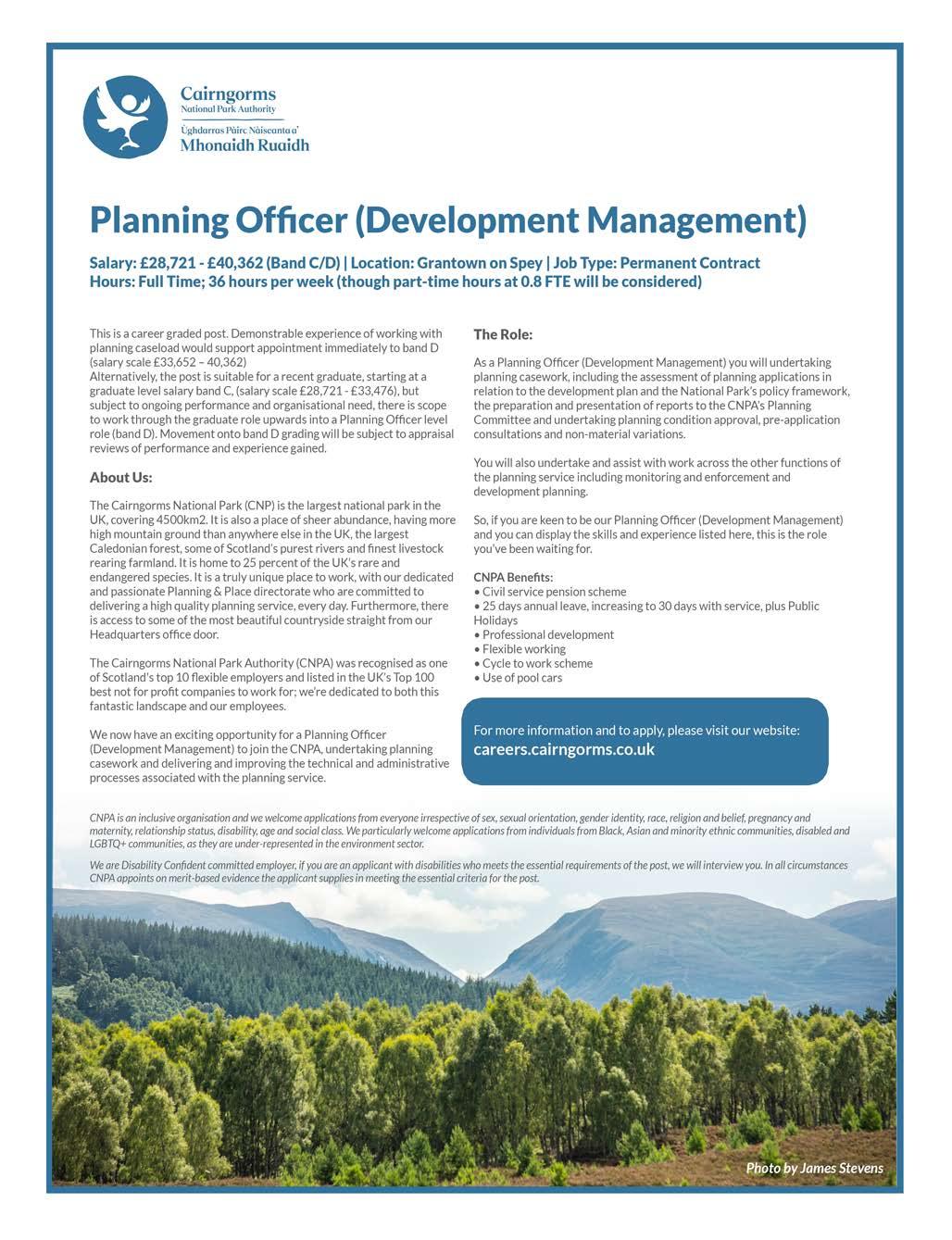 Cairngorms
National Park Authority
Ùghdarras Pàirc Nàiseanta a' Mhonaidh Ruaidh

Planning Officer (Development Management)

Salary: £28,721 - £40,362 (Band C/D) | Location: Grantown on Spey | Job Type: Permanent Contract
Hours: Full Time; 36 hours per week (though part-time hours at 0.8 FTE will be considered)

This is a career graded post. Demonstrable experience of working with planning caseload would support appointment immediately to band D (salary scale £33,652 – 40,362)
Alternatively, the post is suitable for a recent graduate, starting at a graduate level salary band C, (salary scale £28,721 - £33,476), but subject to ongoing performance and organisational need, there is scope to work through the graduate role upwards into a Planning Officer level role (band D). Movement onto band D grading will be subject to appraisal reviews of performance and experience gained.

About Us:

The Cairngorms National Park (CNP) is the largest national park in the UK, covering 4500km2. It is also a place of sheer abundance, having more high mountain ground than anywhere else in the UK, the largest Caledonian forest, some of Scotland's purest rivers and finest livestock rearing farmland. It is home to 25 percent of the UK's rare and endangered species. It is a truly unique place to work, with our dedicated and passionate Planning & Place directorate who are committed to delivering a high quality planning service, every day. Furthermore, there is access to some of the most beautiful countryside straight from our Headquarters office door.

The Cairngorms National Park Authority (CNPA) was recognised as one of Scotland's top 10 flexible employers and listed in the UK's Top 100 best not for profit companies to work for; we're dedicated to both this fantastic landscape and our employees.

We now have an exciting opportunity for a Planning Officer (Development Management) to join the CNPA, undertaking planning casework and delivering and improving the technical and administrative processes associated with the planning service.

The Role:

As a Planning Officer (Development Management) you will undertaking planning casework, including the assessment of planning applications in relation to the development plan and the National Park's policy framework, the preparation and presentation of reports to the CNPA's Planning Committee and undertaking planning condition approval, pre-application consultations and non-material variations.

You will also undertake and assist with work across the other functions of the planning service including monitoring and enforcement and development planning.

So, if you are keen to be our Planning Officer (Development Management) and you can display the skills and experience listed here, this is the role you've been waiting for.

CNPA Benefits:
• Civil service pension scheme
• 25 days annual leave, increasing to 30 days with service, plus Public Holidays
• Professional development
• Flexible working
• Cycle to work scheme
• Use of pool cars

For more information and to apply, please visit our website:
careers.cairngorms.co.uk

CNPA is an inclusive organisation and we welcome applications from everyone irrespective of sex, sexual orientation, gender identity, race, religion and belief, pregnancy and maternity, relationship status, disability, age and social class. We particularly welcome applications from individuals from Black, Asian and minority ethnic communities, disabled and LGBTQ+ communities, as they are under-represented in the environment sector.

We are Disability Confident committed employer, if you are an applicant with disabilities who meets the essential requirements of the post, we will interview you. In all circumstances CNPA appoints on merit-based evidence the applicant supplies in meeting the essential criteria for the post.

Photo by James Stevens